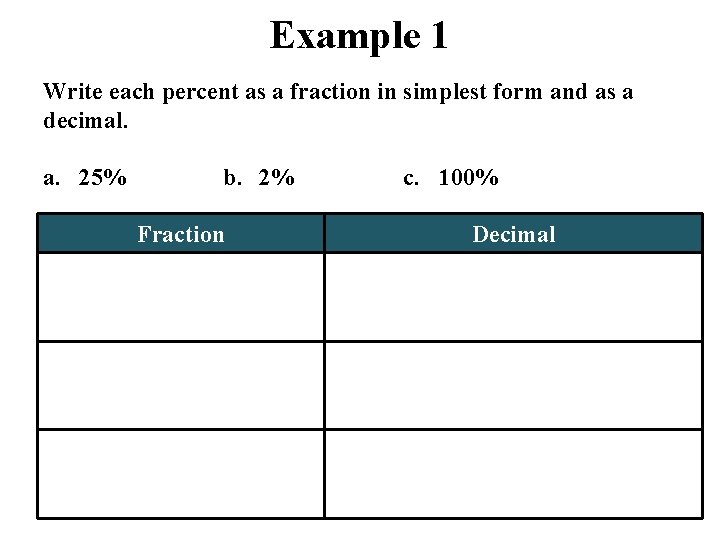 Example 1

Write each percent as a fraction in simplest form and as a decimal.

a. 25%  b. 2%  c. 100%

| Fraction | Decimal |
|---|---|
|  |  |
|  |  |
|  |  |